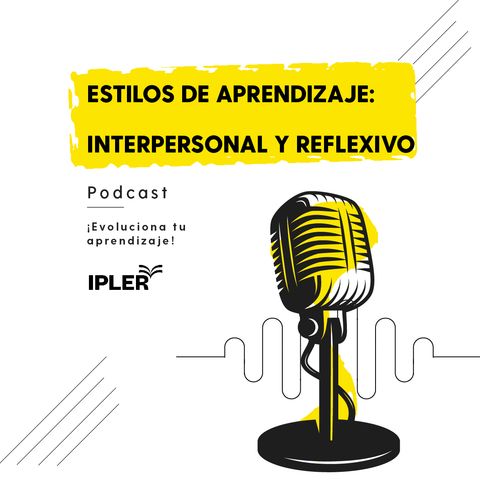 ESTILOS DE APRENDIZAJE:
INTERPERSONAL Y REFLEXIVO

Podcast

¡Evoluciona tu aprendizaje!

IPLER